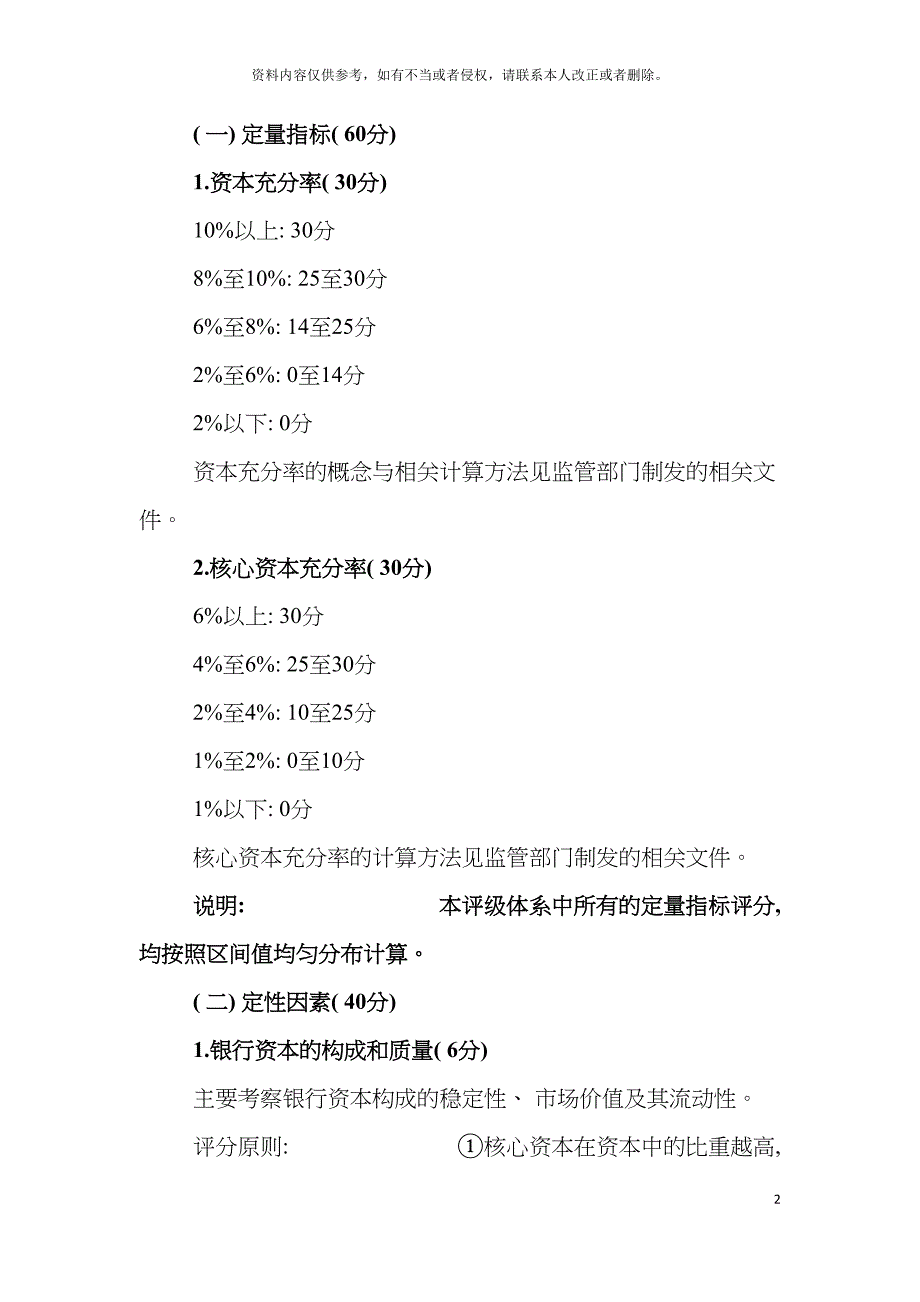 资料内容仅供参考，如有不当或者侵权，请联系本人改正或者删除。

( 一) 定量指标( 60分)

1.资本充分率( 30分)

10%以上: 30分

8%至10%: 25至30分

6%至8%: 14至25分

2%至6%: 0至14分

2%以下: 0分

资本充分率的概念与相关计算方法见监管部门制发的相关文件。

2.核心资本充分率( 30分)

6%以上: 30分

4%至6%: 25至30分

2%至4%: 10至25分

1%至2%: 0至10分

1%以下: 0分

核心资本充分率的计算方法见监管部门制发的相关文件。

说明: 本评级体系中所有的定量指标评分, 均按照区间值均匀分布计算。

( 二) 定性因素( 40分)

1.银行资本的构成和质量( 6分)

主要考察银行资本构成的稳定性、 市场价值及其流动性。

评分原则: ①核心资本在资本中的比重越高,

2